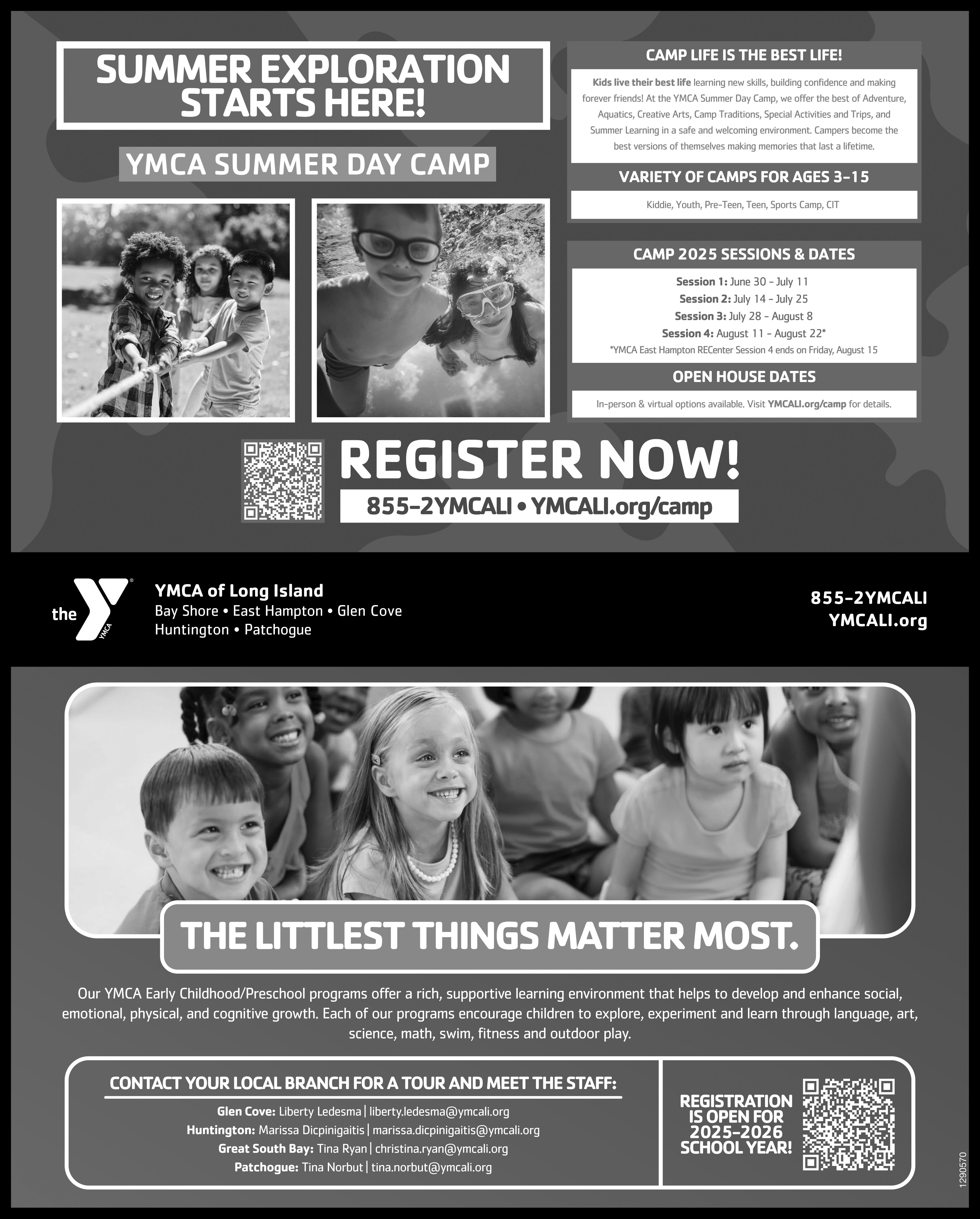 SUMMER EXPLORATION STARTS HERE!

YMCA SUMMER DAY CAMP

CAMP LIFE IS THE BEST LIFE!

Kids live their best life learning new skills, building confidence and making forever friends! At the YMCA Summer Day Camp, we offer the best of Adventure, Aquatics, Creative Arts, Camp Traditions, Special Activities and Trips, and Summer Learning in a safe and welcoming environment. Campers become the best versions of themselves making memories that last a lifetime.

VARIETY OF CAMPS FOR AGES 3-15

Kiddie, Youth, Pre-Teen, Teen, Sports Camp, CIT

CAMP 2025 SESSIONS & DATES

Session 1: June 30 - July 11
Session 2: July 14 - July 25
Session 3: July 28 - August 8
Session 4: August 11 - August 22*
*YMCA East Hampton RECenter Session 4 ends on Friday, August 15

OPEN HOUSE DATES

In-person & virtual options available. Visit YMCALI.org/camp for details.

REGISTER NOW!

855-2YMCALI • YMCALI.org/camp

the YMCA

YMCA of Long Island
Bay Shore • East Hampton • Glen Cove
Huntington • Patchogue

855-2YMCALI
YMCALI.org

THE LITTLEST THINGS MATTER MOST.

Our YMCA Early Childhood/Preschool programs offer a rich, supportive learning environment that helps to develop and enhance social, emotional, physical, and cognitive growth. Each of our programs encourage children to explore, experiment and learn through language, art, science, math, swim, fitness and outdoor play.

CONTACT YOUR LOCAL BRANCH FOR A TOUR AND MEET THE STAFF:

Glen Cove: Liberty Ledesma | liberty.ledesma@ymcali.org
Huntington: Marissa Dicpinigaitis | marissa.dicpinigaitis@ymcali.org
Great South Bay: Tina Ryan | christina.ryan@ymcali.org
Patchogue: Tina Norbut | tina.norbut@ymcali.org

REGISTRATION IS OPEN FOR 2025-2026 SCHOOL YEAR!

1290570